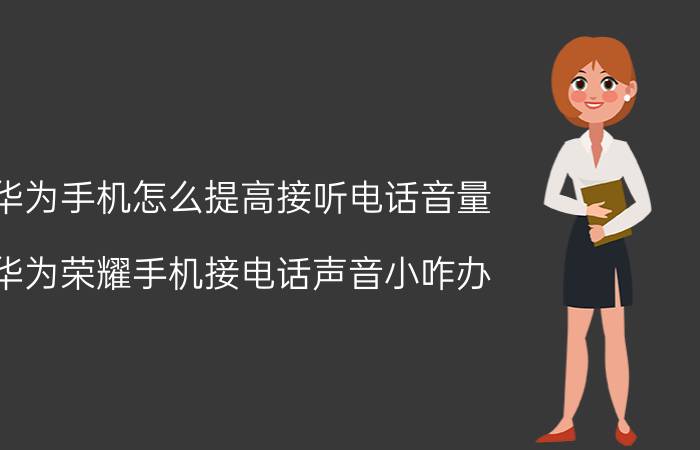 华为手机怎么提高接听电话音量

华为荣耀手机接电话声音小咋办